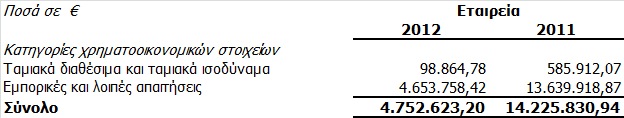 | Ποσά σε € | Εταιρεία | |
|---|---|---|
| | 2012 | 2011 |
| Κατηγορίες χρηματοοικονομικών στοιχείων | | |
| Ταμιακά διαθέσιμα και ταμιακά ισοδύναμα | 98.864,78 | 585.912,07 |
| Εμπορικές και λοιπές απαιτήσεις | 4.653.758,42 | 13.639.918,87 |
| Σύνολο | 4.752.623,20 | 14.225.830,94 |